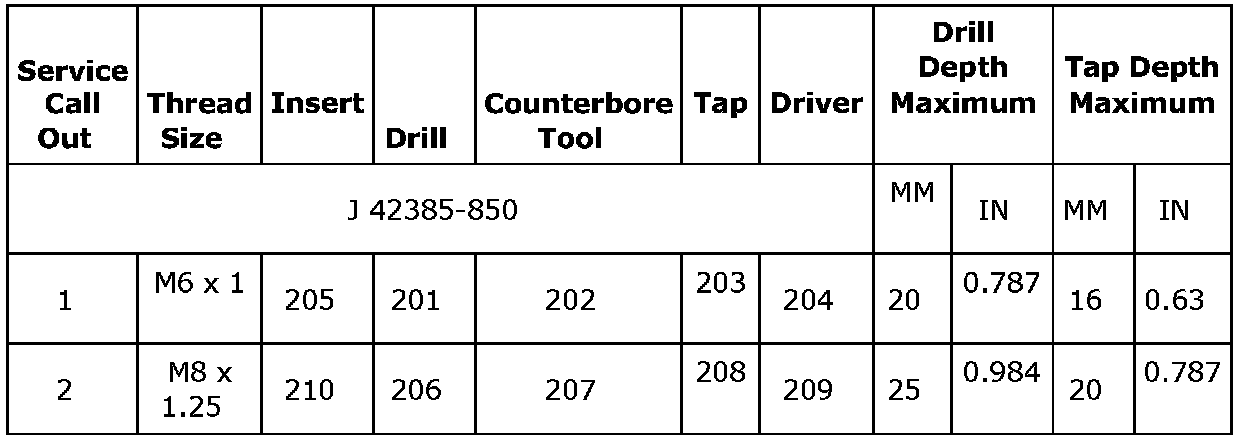 | Service Call Out | Thread Size | Insert | Drill | Counterbore Tool | Tap | Driver | Drill Depth Maximum | | Tap Depth Maximum | |
|---|---|---|---|---|---|---|---|---|---|---|
| J 42385-850 | | | | | | | MM | IN | MM | IN |
| 1 | M6 x 1 | 205 | 201 | 202 | 203 | 204 | 20 | 0.787 | 16 | 0.63 |
| 2 | M8 x 1.25 | 210 | 206 | 207 | 208 | 209 | 25 | 0.984 | 20 | 0.787 |